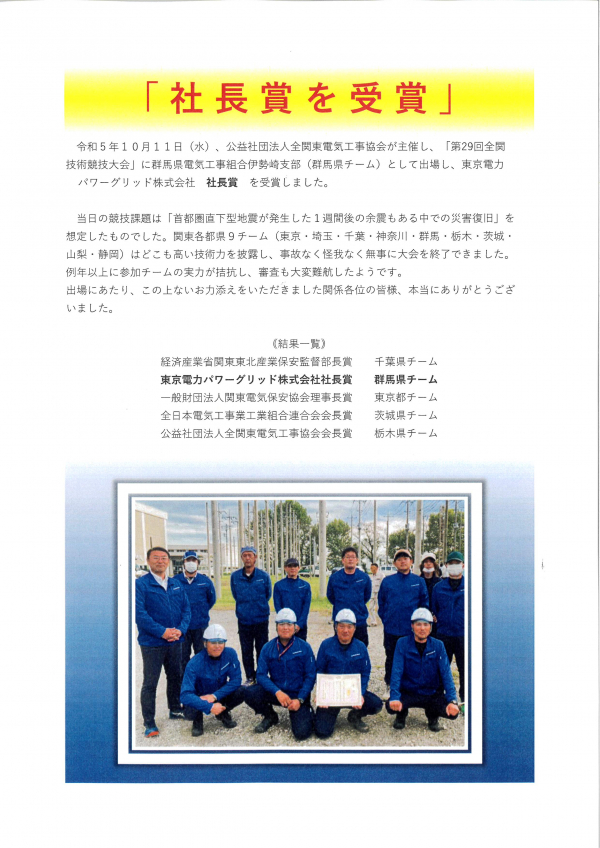 「社長賞を受賞」

令和5年10月11日（水）、公益社団法人全関東電気工事協会が主催し、「第29回全関技術競技大会」に群馬県電気工事組合伊勢崎支部（群馬県チーム）として出場し、東京電力パワーグリッド株式会社 社長賞 を受賞しました。

当日の競技課題は「首都圏直下型地震が発生した1週間後の余震もある中での災害復旧」を想定したものでした。関東各都県9チーム（東京・埼玉・千葉・神奈川・群馬・栃木・茨城・山梨・静岡）はどこも高い技術力を披露し、事故なく怪我なく無事に大会を終了できました。例年以上に参加チームの実力が拮抗し、審査も大変難航したようです。

出場にあたり、この上ないお力添えをいただきました関係各位の皆様、本当にありがとうございました。

《結果一覧》
経済産業省関東東北産業保安監督部長賞 千葉県チーム
東京電力パワーグリッド株式会社社長賞 群馬県チーム
一般財団法人関東電気保安協会理事長賞 東京都チーム
全日本電気工事業工業組合連合会会長賞 茨城県チーム
公益社団法人全関東電気工事協会会長賞 栃木県チーム